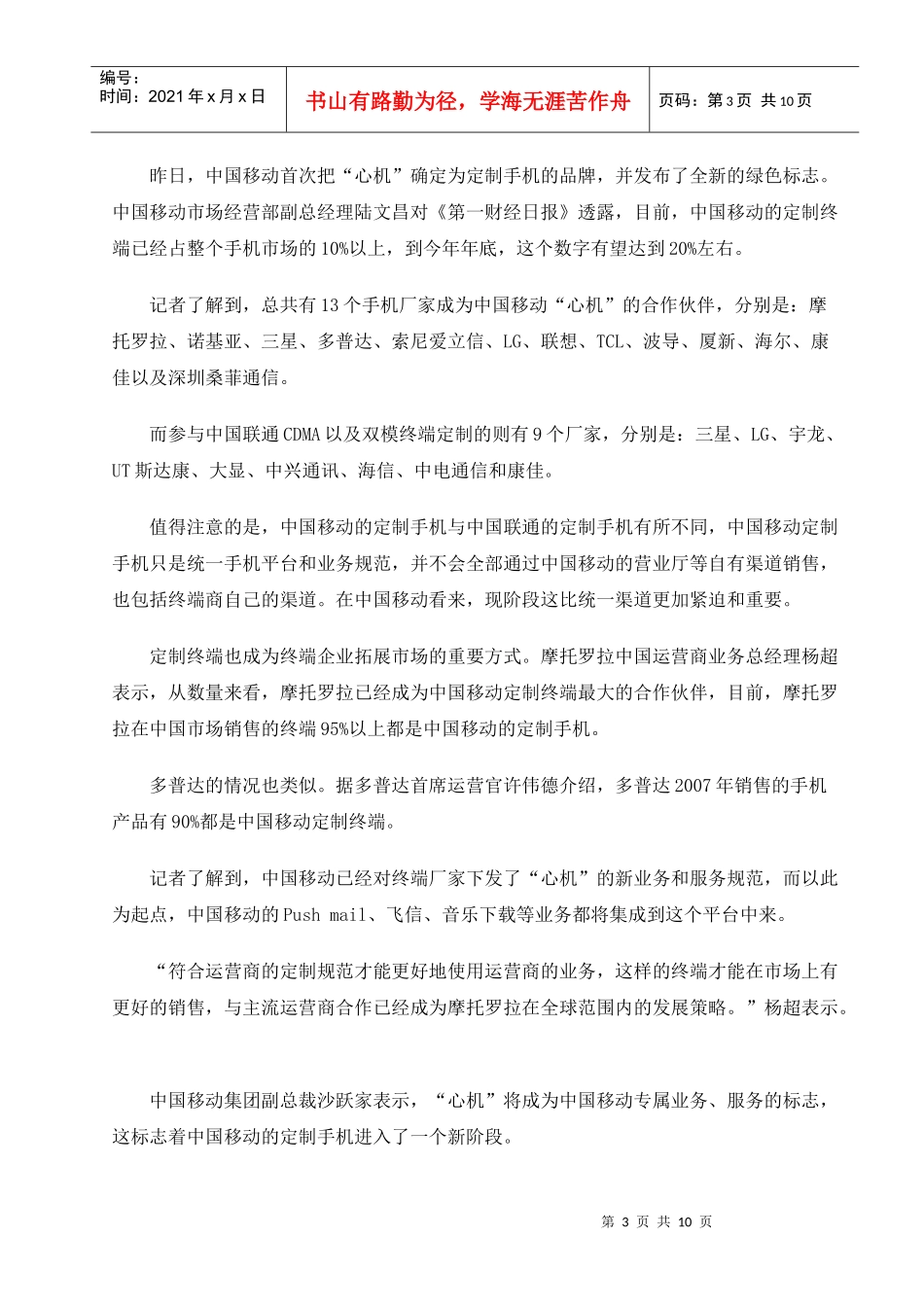 编号：
时间：2021 年 x 月 x 日

书山有路勤为径，学海无涯苦作舟

页码：第 3 页 共 10 页

昨日，中国移动首次把“心机”确定为定制手机的品牌，并发布了全新的绿色标志。中国移动市场经营部副总经理陆文昌对《第一财经日报》透露，目前，中国移动的定制终端已经占整个手机市场的 10%以上，到今年年底，这个数字有望达到 20%左右。

记者了解到，总共有 13 个手机厂家成为中国移动“心机”的合作伙伴，分别是：摩托罗拉、诺基亚、三星、多普达、索尼爱立信、LG、联想、TCL、波导、厦新、海尔、康佳以及深圳桑菲通信。

而参与中国联通 CDMA 以及双模终端定制的则有 9 个厂家，分别是：三星、LG、宇龙、UT 斯达康、大显、中兴通讯、海信、中电通信和康佳。

值得注意的是，中国移动的定制手机与中国联通的定制手机有所不同，中国移动定制手机只是统一手机平台和业务规范，并不会全部通过中国移动的营业厅等自有渠道销售，也包括终端商自己的渠道。在中国移动看来，现阶段这比统一渠道更加紧迫和重要。

定制终端也成为终端企业拓展市场的重要方式。摩托罗拉中国运营商业务总经理杨超表示，从数量来看，摩托罗拉已经成为中国移动定制终端最大的合作伙伴，目前，摩托罗拉在中国市场销售的终端 95%以上都是中国移动的定制手机。

多普达的情况也类似。据多普达首席运营官许伟德介绍，多普达 2007 年销售的手机产品有 90%都是中国移动定制终端。

记者了解到，中国移动已经对终端厂家下发了“心机”的新业务和服务规范，而以此为起点，中国移动的 Push mail、飞信、音乐下载等业务都将集成到这个平台中来。

“符合运营商的定制规范才能更好地使用运营商的业务，这样的终端才能在市场上有更好的销售，与主流运营商合作已经成为摩托罗拉在全球范围内的发展策略。”杨超表示。

中国移动集团副总裁沙跃家表示，“心机”将成为中国移动专属业务、服务的标志，这标志着中国移动的定制手机进入了一个新阶段。

第 3 页 共 10 页